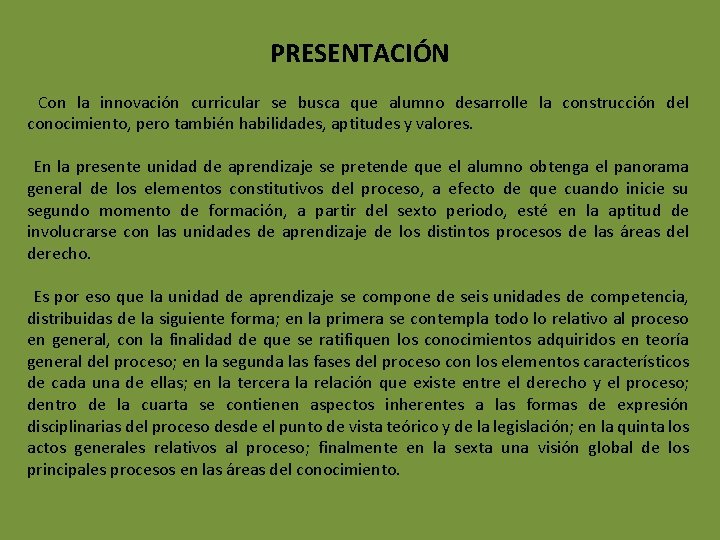 PRESENTACIÓN

Con la innovación curricular se busca que alumno desarrolle la construcción del conocimiento, pero también habilidades, aptitudes y valores.

En la presente unidad de aprendizaje se pretende que el alumno obtenga el panorama general de los elementos constitutivos del proceso, a efecto de que cuando inicie su segundo momento de formación, a partir del sexto periodo, esté en la aptitud de involucrarse con las unidades de aprendizaje de los distintos procesos de las áreas del derecho.

Es por eso que la unidad de aprendizaje se compone de seis unidades de competencia, distribuidas de la siguiente forma; en la primera se contempla todo lo relativo al proceso en general, con la finalidad de que se ratifiquen los conocimientos adquiridos en teoría general del proceso; en la segunda las fases del proceso con los elementos característicos de cada una de ellas; en la tercera la relación que existe entre el derecho y el proceso; dentro de la cuarta se contienen aspectos inherentes a las formas de expresión disciplinarias del proceso desde el punto de vista teórico y de la legislación; en la quinta los actos generales relativos al proceso; finalmente en la sexta una visión global de los principales procesos en las áreas del conocimiento.